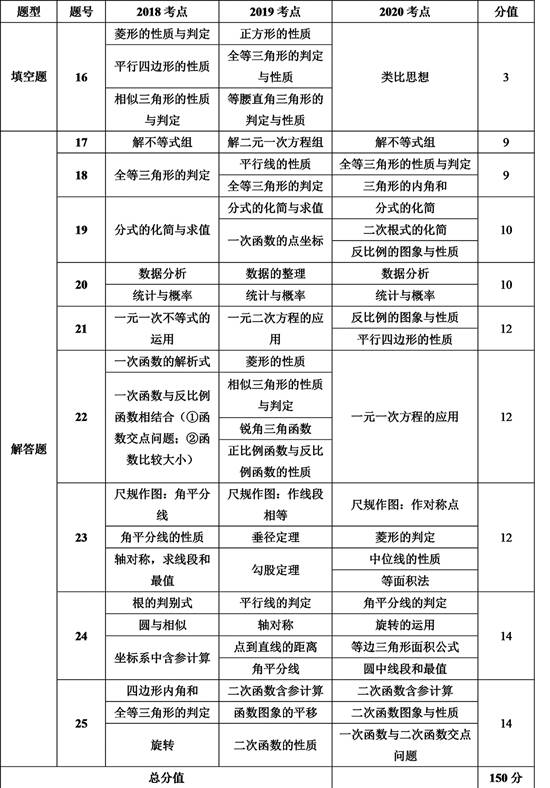 | 题型 | 题号 | 2018 考点 | 2019 考点 | 2020 考点 | 分值 |
|---|---|---|---|---|---|
| 填空题 | 16 | 菱形的性质与判定 | 正方形的性质 | 类比思想 | 3 |
| | | 平行四边形的性质 | 全等三角形的判定与性质 | | |
| | | 相似三角形的性质与判定 | 等腰直角三角形的判定与性质 | | |
| 解答题 | 17 | 解不等式组 | 解二元一次方程组 | 解不等式组 | 9 |
| | 18 | 全等三角形的判定 | 平行线的性质 | 全等三角形的性质与判定 | 9 |
| | | | 全等三角形的判定 | 三角形的内角和 | |
| | 19 | 分式的化简与求值 | 分式的化简与求值 | 分式的化简 | 10 |
| | | | 一次函数的点坐标 | 二次根式的化简 | |
| | | | | 反比例的图象与性质 | |
| | 20 | 数据分析 | 数据的整理 | 数据分析 | 10 |
| | | 统计与概率 | 统计与概率 | 统计与概率 | |
| | 21 | 一元一次不等式的运用 | 一元二次方程的应用 | 反比例的图象与性质 | 12 |
| | | | | 平行四边形的性质 | |
| | 22 | 一次函数的解析式 | 菱形的性质 | 一元一次方程的应用 | 12 |
| | | 一次函数与反比例函数相结合（①函数交点问题；②函数比较大小） | 相似三角形的性质与判定 | | |
| | | | 锐角三角函数 | | |
| | | | 正比例函数与反比例函数的性质 | | |
| | 23 | 尺规作图：角平分线 | 尺规作图：作线段相等 | 尺规作图：作对称点 | 12 |
| | | 角平分线的性质 | 垂径定理 | 菱形的判定 | |
| | | 轴对称，求线段和最值 | 勾股定理 | 中位线的性质 | |
| | | | | 等面积法 | |
| | 24 | 根的判别式 | 平行线的判定 | 角平分线的判定 | 14 |
| | | 圆与相似 | 轴对称 | 旋转的运用 | |
| | | 坐标系中含参计算 | 点到直线的距离 | 等边三角形面积公式 | |
| | | | 角平分线 | 圆中线段和最值 | |
| | 25 | 四边形内角和 | 二次函数含参计算 | 二次函数含参计算 | 14 |
| | | 全等三角形的判定 | 函数图象的平移 | 二次函数图象与性质 | |
| | | 旋转 | 二次函数的性质 | 一次函数与二次函数交点问题 | |
| 总分值 | | | | | 150 分 |